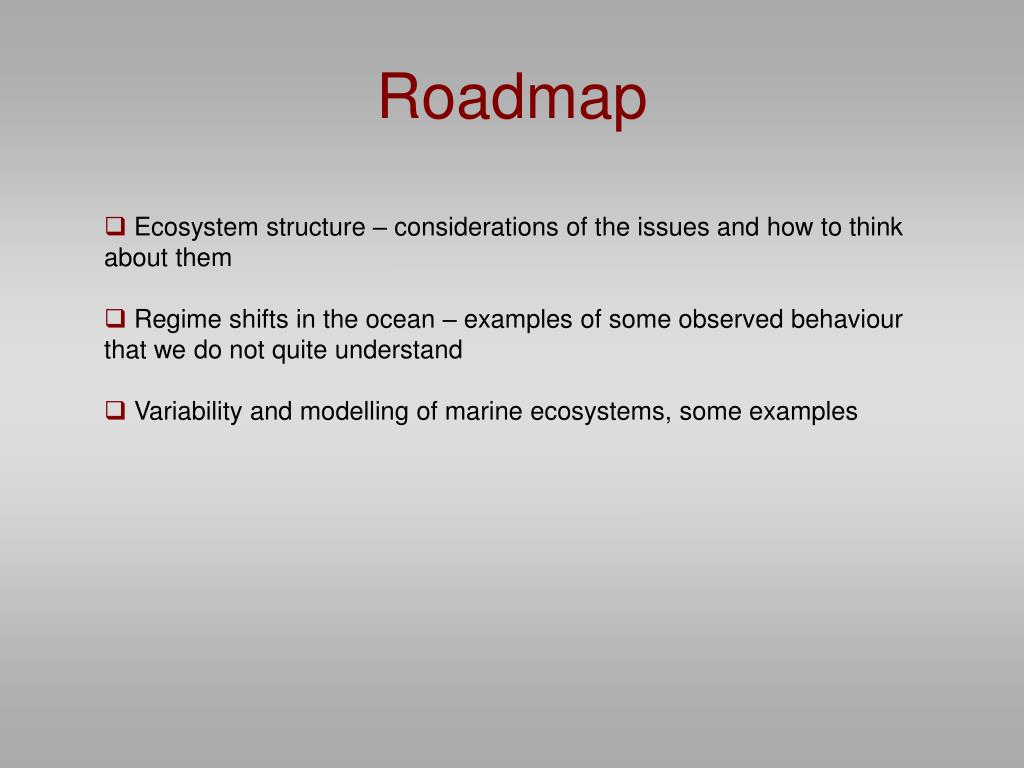 Roadmap

❑ Ecosystem structure – considerations of the issues and how to think about them

❑ Regime shifts in the ocean – examples of some observed behaviour that we do not quite understand

❑ Variability and modelling of marine ecosystems, some examples